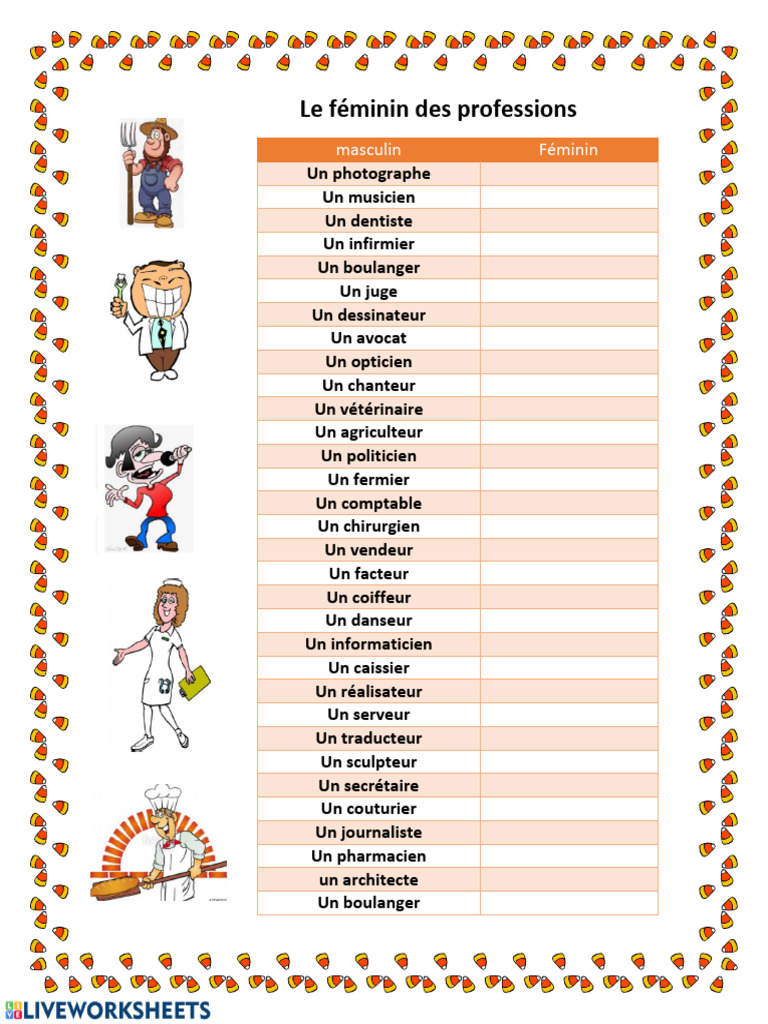 Le féminin des professions

| masculin | Féminin |
|---|---|
| Un photographe | |
| Un musicien | |
| Un dentiste | |
| Un infirmier | |
| Un boulanger | |
| Un juge | |
| Un dessinateur | |
| Un avocat | |
| Un opticien | |
| Un chanteur | |
| Un vétérinaire | |
| Un agriculteur | |
| Un politicien | |
| Un fermier | |
| Un comptable | |
| Un chirurgien | |
| Un vendeur | |
| Un facteur | |
| Un coiffeur | |
| Un danseur | |
| Un informaticien | |
| Un caissier | |
| Un réalisateur | |
| Un serveur | |
| Un traducteur | |
| Un sculpteur | |
| Un secrétaire | |
| Un couturier | |
| Un journaliste | |
| Un pharmacien | |
| un architecte | |
| Un boulanger | |

LIVEWORKSHEETS